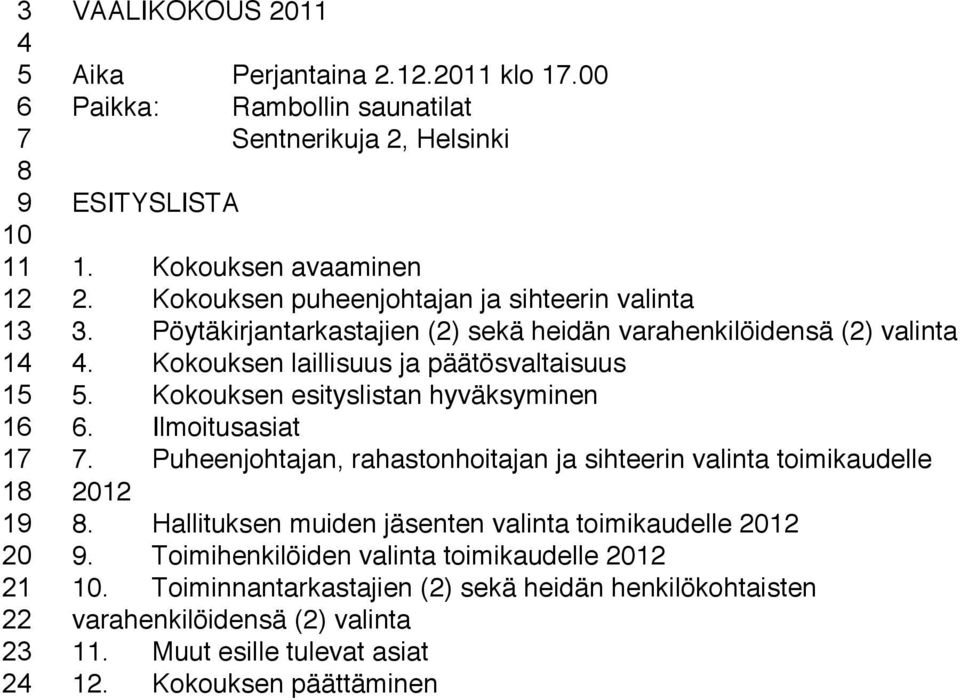 3 VAALIKOKOUS 2011
4
5 Aika Perjantaina 2.12.2011 klo 17.00
6 Paikka: Rambollin saunatilat
7 Sentnerikuja 2, Helsinki
8
9 ESITYSLISTA
10
11 1. Kokouksen avaaminen
12 2. Kokouksen puheenjohtajan ja sihteerin valinta
13 3. Pöytäkirjantarkastajien (2) sekä heidän varahenkilöidensä (2) valinta
14 4. Kokouksen laillisuus ja päätösvaltaisuus
15 5. Kokouksen esityslistan hyväksyminen
16 6. Ilmoitusasiat
17 7. Puheenjohtajan, rahastonhoitajan ja sihteerin valinta toimikaudelle
18 2012
19 8. Hallituksen muiden jäsenten valinta toimikaudelle 2012
20 9. Toimihenkilöiden valinta toimikaudelle 2012
21 10. Toiminnantarkastajien (2) sekä heidän henkilökohtaisten
22 varahenkilöidensä (2) valinta
23 11. Muut esille tulevat asiat
24 12. Kokouksen päättäminen